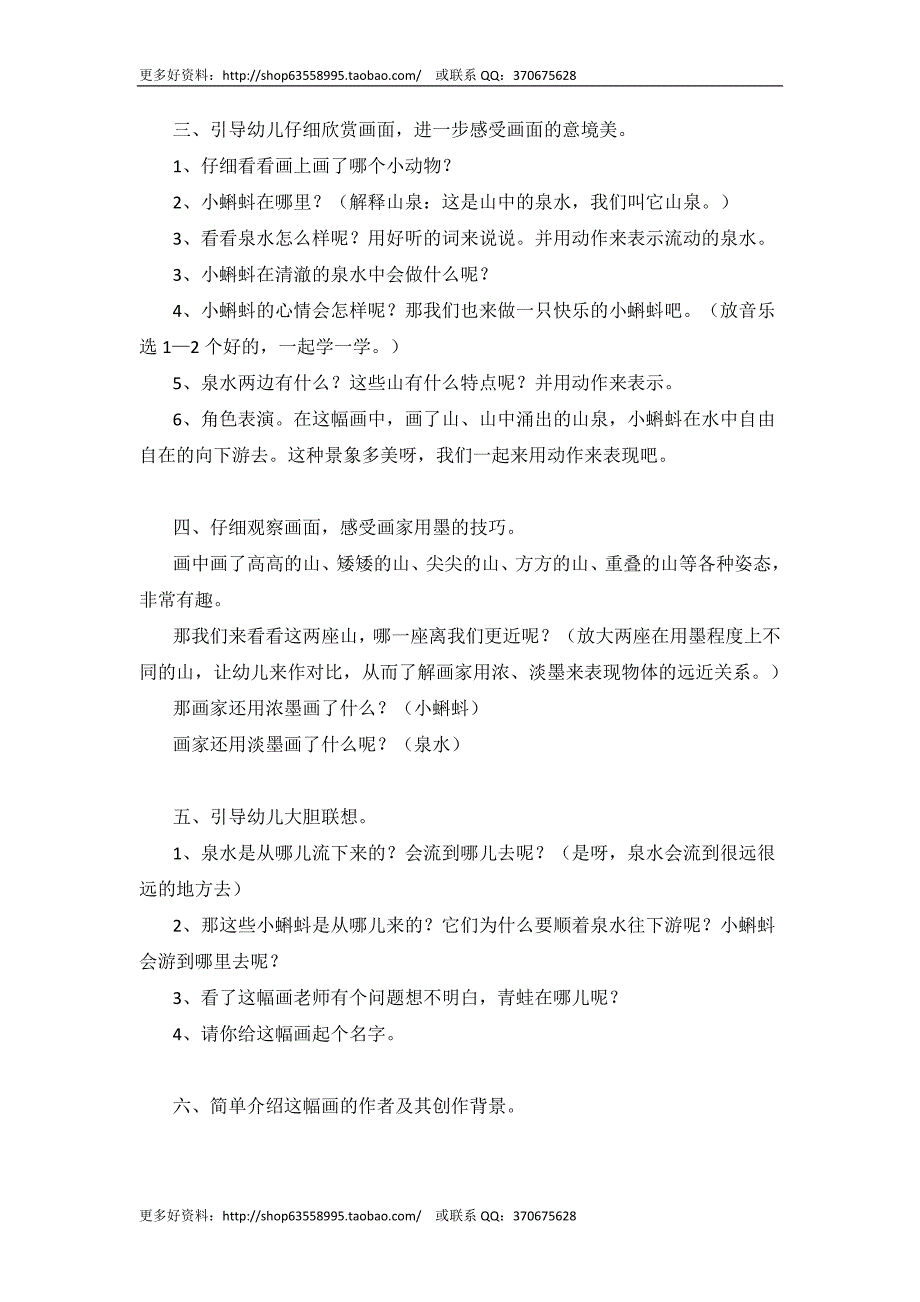 更多好资料：http://shop63558995.taobao.com/ 或联系 QQ：370675628

三、引导幼儿仔细欣赏画面，进一步感受画面的意境美。

1、仔细看看画上画了哪个小动物？

2、小蝌蚪在哪里？（解释山泉：这是山中的泉水，我们叫它山泉。）

3、看看泉水怎么样呢？用好听的词来说说。并用动作来表示流动的泉水。

3、小蝌蚪在清澈的泉水中会做什么呢？

4、小蝌蚪的心情会怎样呢？那我们也来做一只快乐的小蝌蚪吧。（放音乐选 1—2 个好的，一起学一学。）

5、泉水两边有什么？这些山有什么特点呢？并用动作来表示。

6、角色表演。在这幅画中，画了山、山中涌出的山泉，小蝌蚪在水中自由自在的向下游去。这种景象多美呀，我们一起来用动作来表现吧。

四、仔细观察画面，感受画家用墨的技巧。

画中画了高高的山、矮矮的山、尖尖的山、方方的山、重叠的山等各种姿态，非常有趣。

那我们来看看这两座山，哪一座离我们更近呢？（放大两座在用墨程度上不同的山，让幼儿来作对比，从而了解画家用浓、淡墨来表现物体的远近关系。）

那画家还用浓墨画了什么？（小蝌蚪）

画家还用淡墨画了什么呢？（泉水）

五、引导幼儿大胆联想。

1、泉水是从哪儿流下来的？会流到哪儿去呢？（是呀，泉水会流到很远很远的地方去）

2、那这些小蝌蚪是从哪儿来的？它们为什么要顺着泉水往下游呢？小蝌蚪会游到哪里去呢？

3、看了这幅画老师有个问题想不明白，青蛙在哪儿呢？

4、请你给这幅画起个名字。

六、简单介绍这幅画的作者及其创作背景。

更多好资料：http://shop63558995.taobao.com/ 或联系 QQ：370675628